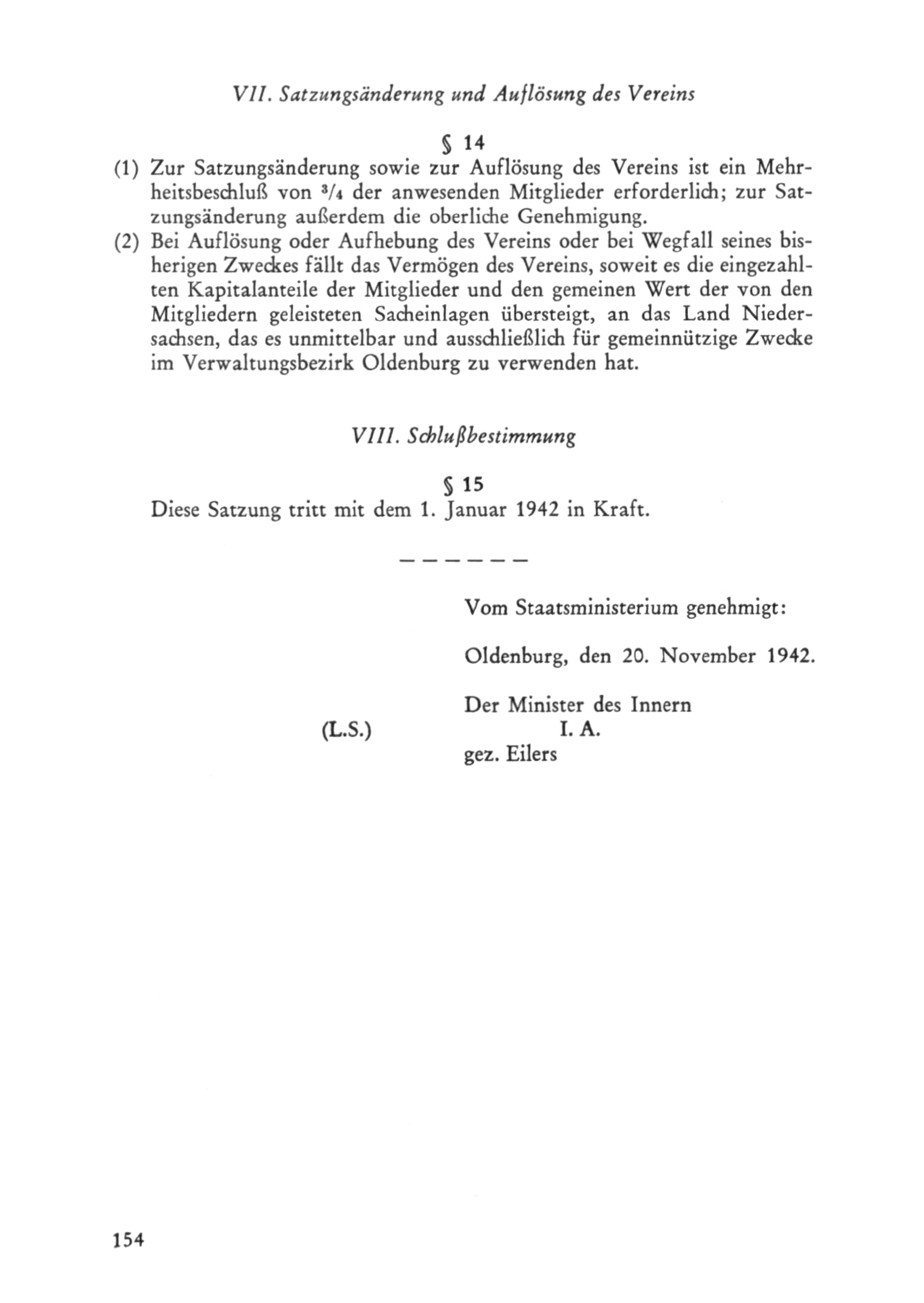 VII. Satzungsänderung und Auflösung des Vereins

§ 14

(1) Zur Satzungsänderung sowie zur Auflösung des Vereins ist ein Mehrheitsbeschluß von $\frac{3}{4}$ der anwesenden Mitglieder erforderlich; zur Satzungsänderung außerdem die oberliche Genehmigung.

(2) Bei Auflösung oder Aufhebung des Vereins oder bei Wegfall seines bisherigen Zweckes fällt das Vermögen des Vereins, soweit es die eingezahlten Kapitalanteile der Mitglieder und den gemeinen Wert der von den Mitgliedern geleisteten Sacheinlagen übersteigt, an das Land Niedersachsen, das es unmittelbar und ausschließlich für gemeinnützige Zwecke im Verwaltungsbezirk Oldenburg zu verwenden hat.

VIII. Schlußbestimmung

§ 15

Diese Satzung tritt mit dem 1. Januar 1942 in Kraft.

— — — — — —

Vom Staatsministerium genehmigt:

Oldenburg, den 20. November 1942.

Der Minister des Innern
(L.S.) I. A.
gez. Eilers

154